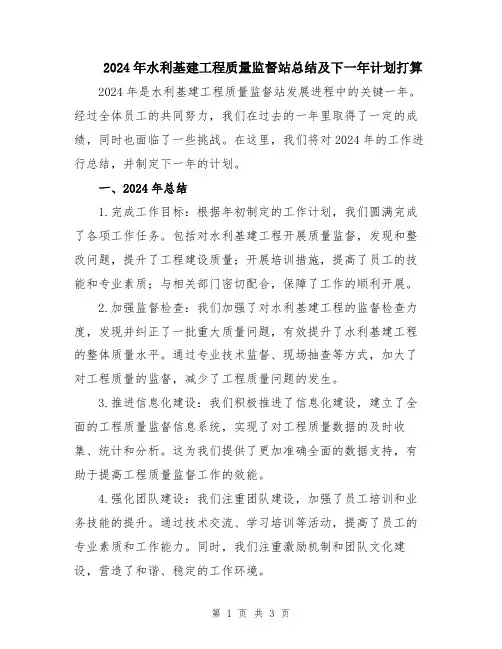 2024年水利基建工程质量监督站总结及下一年计划打算

2024年是水利基建工程质量监督站发展进程中的关键一年。经过全体员工的共同努力，我们在过去的一年里取得了一定的成绩，同时也面临了一些挑战。在这里，我们将对2024年的工作进行总结，并制定下一年的计划。

一、2024年总结

1.完成工作目标：根据年初制定的工作计划，我们圆满完成了各项工作任务。包括对水利基建工程开展质量监督，发现和整改问题，提升了工程建设质量；开展培训措施，提高了员工的技能和专业素质；与相关部门密切配合，保障了工作的顺利开展。

2.加强监督检查：我们加强了对水利基建工程的监督检查力度，发现并纠正了一批重大质量问题，有效提升了水利基建工程的整体质量水平。通过专业技术监督、现场抽查等方式，加大了对工程质量的监督，减少了工程质量问题的发生。

3.推进信息化建设：我们积极推进了信息化建设，建立了全面的工程质量监督信息系统，实现了对工程质量数据的及时收集、统计和分析。这为我们提供了更加准确全面的数据支持，有助于提高工程质量监督工作的效能。

4.强化团队建设：我们注重团队建设，加强了员工培训和业务技能的提升。通过技术交流、学习培训等活动，提高了员工的专业素质和工作能力。同时，我们注重激励机制和团队文化建设，营造了和谐、稳定的工作环境。

第 1 页 共 3 页